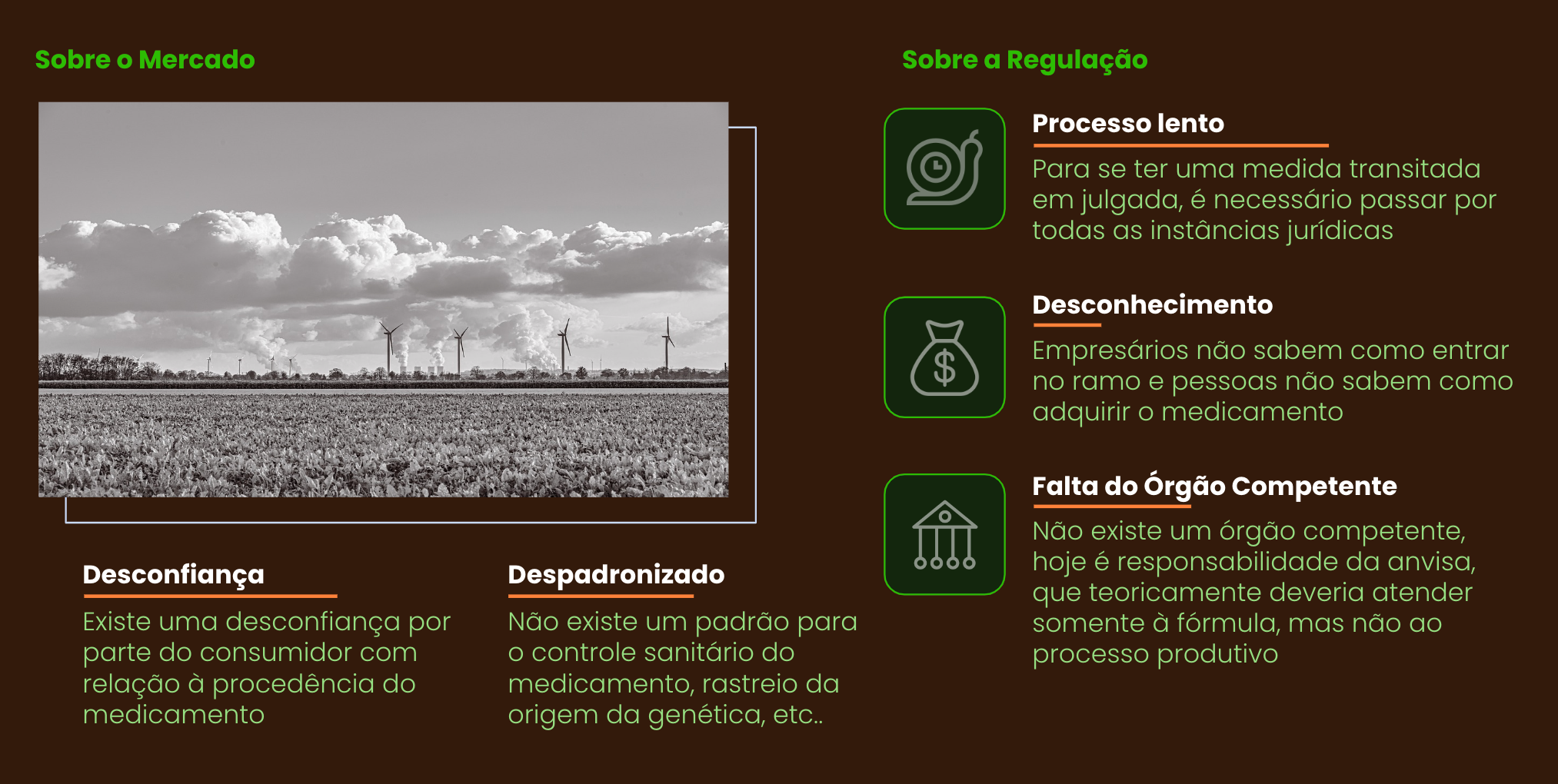 Sobre o Mercado

Desconfiança

Existe uma desconfiança por parte do consumidor com relação à procedência do medicamento

Despadronizado

Não existe um padrão para o controle sanitário do medicamento, rastreio da origem da genética, etc..

Sobre a Regulação

Processo lento

Para se ter uma medida transitada em julgada, é necessário passar por todas as instâncias jurídicas

Desconhecimento

Empresários não sabem como entrar no ramo e pessoas não sabem como adquirir o medicamento

Falta do Órgão Competente

Não existe um órgão competente, hoje é responsabilidade da anvisa, que teoricamente deveria atender somente à fórmula, mas não ao processo produtivo